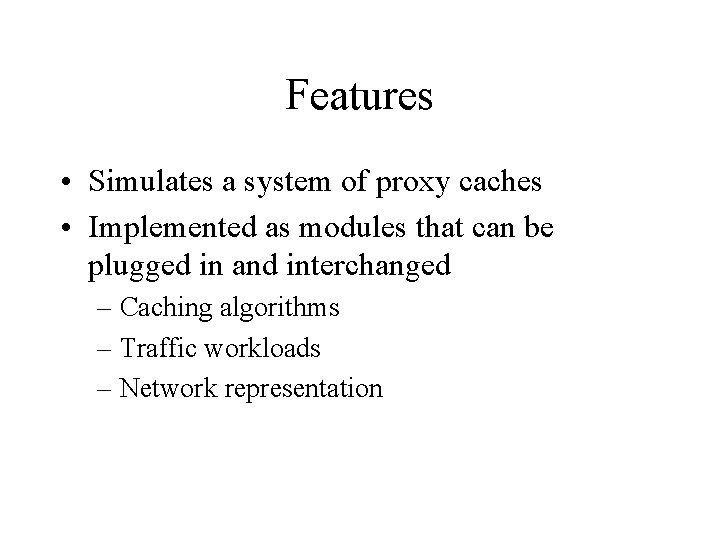 Features

• Simulates a system of proxy caches
• Implemented as modules that can be plugged in and interchanged
– Caching algorithms
– Traffic workloads
– Network representation